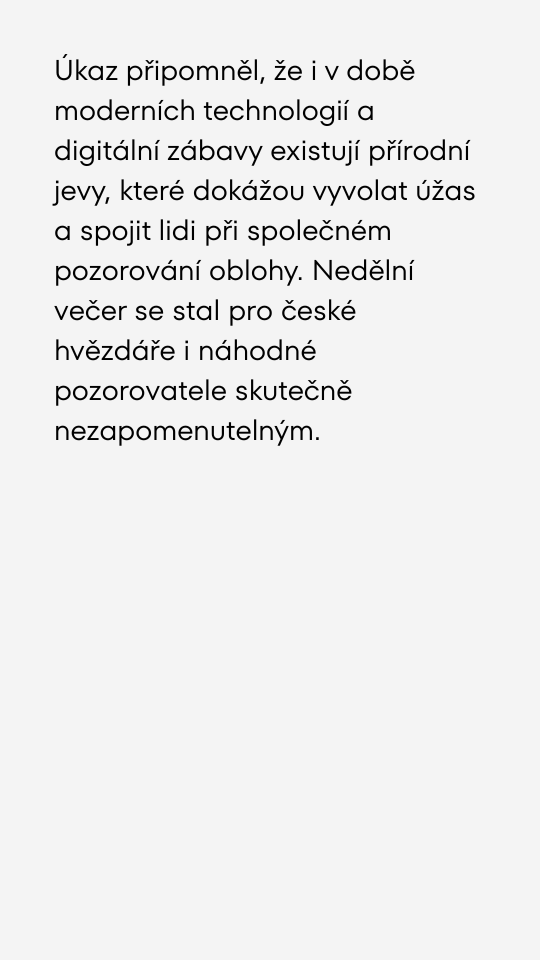 Úkaz připomněl, že i v době moderních technologií a digitální zábavy existují přírodní jevy, které dokážou vyvolat úžas a spojit lidi při společném pozorování oblohy. Nedělní večer se stal pro české hvězdáře i náhodné pozorovatele skutečně nezapomenutelným.